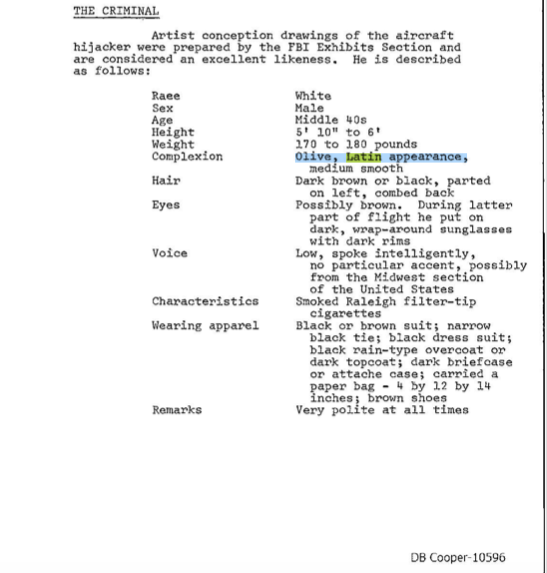 THE CRIMINAL

Artist conception drawings of the aircraft hijacker were prepared by the FBI Exhibits Section and are considered an excellent likeness. He is described as follows:

| | |
|---|---|
| Raee | White |
| Sex | Male |
| Age | Middle 40s |
| Height | 5' 10" to 6' |
| Weight | 170 to 180 pounds |
| Complexion | Olive, Latin appearance, medium smooth |
| Hair | Dark brown or black, parted on left, combed back |
| Eyes | Possibly brown. During latter part of flight he put on dark, wrap-around sunglasses with dark rims |
| Voice | Low, spoke intelligently, no particular accent, possibly from the Midwest section of the United States |
| Characteristics | Smoked Raleigh filter-tip cigarettes |
| Wearing apparel | Black or brown suit; narrow black tie; black dress suit; black rain-type overcoat or dark topcoat; dark briefcase or attache case; carried a paper bag - 4 by 12 by 14 inches; brown shoes |
| Remarks | Very polite at all times |

DB Cooper-10596